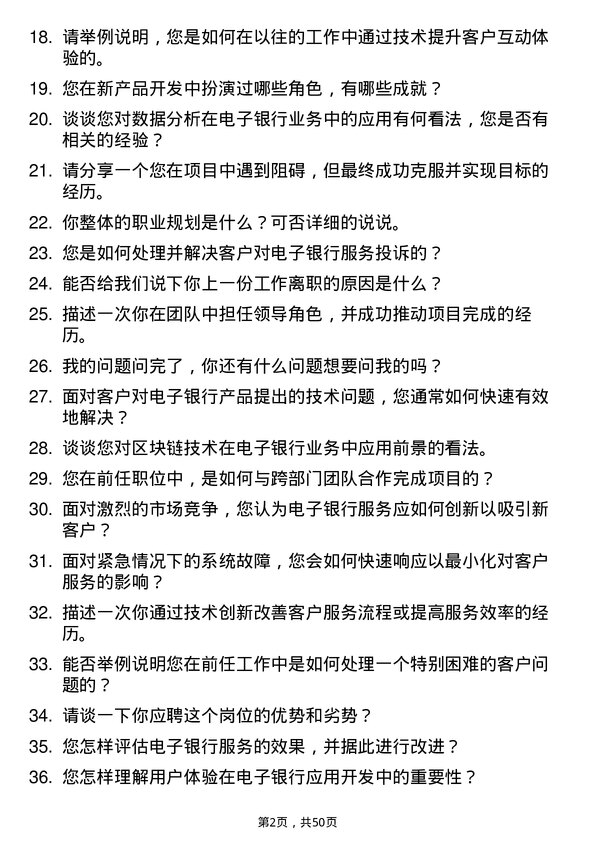 18. 请举例说明，您是如何在以往的工作中通过技术提升客户互动体验的。

19. 您在新产品开发中扮演过哪些角色，有哪些成就？

20. 谈谈您对数据分析在电子银行业务中的应用有何看法，您是否有相关的经验？

21. 请分享一个您在项目中遇到阻碍，但最终成功克服并实现目标的经历。

22. 你整体的职业规划是什么？可否详细的说说。

23. 您是如何处理并解决客户对电子银行服务投诉的？

24. 能否给我们说下你上一份工作离职的原因是什么？

25. 描述一次你在团队中担任领导角色，并成功推动项目完成的经历。

26. 我的问题问完了，你还有什么问题想要问我的吗？

27. 面对客户对电子银行产品提出的技术问题，您通常如何快速有效地解决？

28. 谈谈您对区块链技术在电子银行业务中应用前景的看法。

29. 您在前任职位中，是如何与跨部门团队合作完成项目的？

30. 面对激烈的市场竞争，您认为电子银行服务应如何创新以吸引新客户？

31. 面对紧急情况下的系统故障，您会如何快速响应以最小化对客户服务的影响？

32. 描述一次你通过技术创新改善客户服务流程或提高服务效率的经历。

33. 能否举例说明您在前任工作中是如何处理一个特别困难的客户问题的？

34. 请谈一下你应聘这个岗位的优势和劣势？

35. 您怎样评估电子银行服务的效果，并据此进行改进？

36. 您怎样理解用户体验在电子银行应用开发中的重要性？

第2页，共50页